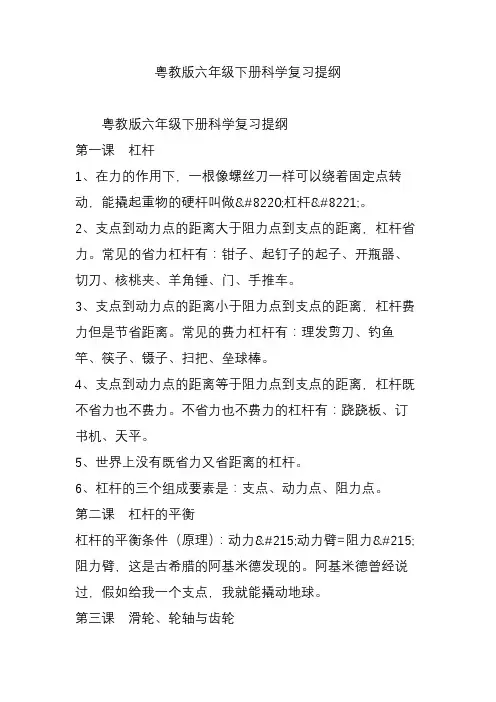 粤教版六年级下册科学复习提纲

粤教版六年级下册科学复习提纲

第一课　杠杆

1、在力的作用下，一根像螺丝刀一样可以绕着固定点转动，能撬起重物的硬杆叫做&#8220;杠杆&#8221;。

2、支点到动力点的距离大于阻力点到支点的距离，杠杆省力。常见的省力杠杆有：钳子、起钉子的起子、开瓶器、切刀、核桃夹、羊角锤、门、手推车。

3、支点到动力点的距离小于阻力点到支点的距离，杠杆费力但是节省距离。常见的费力杠杆有：理发剪刀、钓鱼竿、筷子、镊子、扫把、垒球棒。

4、支点到动力点的距离等于阻力点到支点的距离，杠杆既不省力也不费力。不省力也不费力的杠杆有：跷跷板、订书机、天平。

5、世界上没有既省力又省距离的杠杆。

6、杠杆的三个组成要素是：支点、动力点、阻力点。

第二课　杠杆的平衡

杠杆的平衡条件（原理）：动力&#215;动力臂=阻力&#215;阻力臂，这是古希腊的阿基米德发现的。阿基米德曾经说过，假如给我一个支点，我就能撬动地球。

第三课　滑轮、轮轴与齿轮